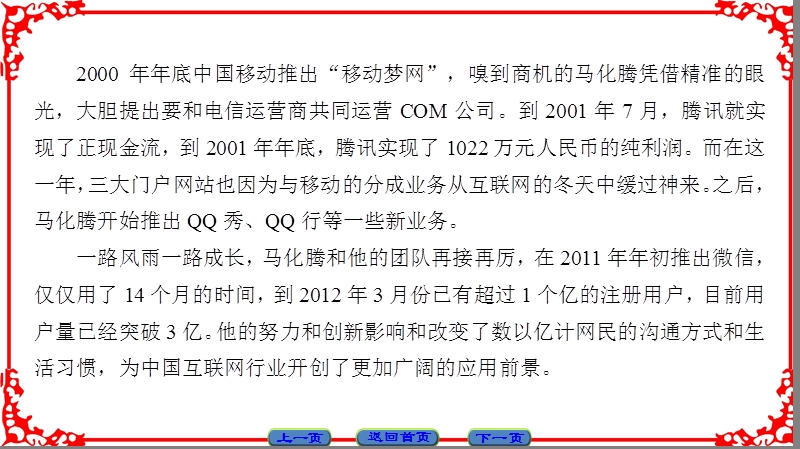 2000 年年底中国移动推出“移动梦网”，嗅到商机的马化腾凭借精准的眼光，大胆提出要和电信运营商共同运营 COM 公司。到 2001 年 7 月，腾讯就实现了正现金流，到 2001 年年底，腾讯实现了 1022 万元人民币的纯利润。而在这一年，三大门户网站也因为与移动的分成业务从互联网的冬天中缓过神来。之后，马化腾开始推出 QQ 秀、QQ 行等一些新业务。

一路风雨一路成长，马化腾和他的团队再接再厉，在 2011 年年初推出微信，仅仅用了 14 个月的时间，到 2012 年 3 月份已有超过 1 个亿的注册用户，目前用户量已经突破 3 亿。他的努力和创新影响和改变了数以亿计网民的沟通方式和生活习惯，为中国互联网行业开创了更加广阔的应用前景。

上一页 返回首页 下一页